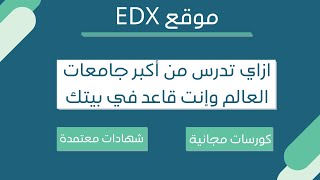 موقع EDX

ازاي تدرس من أكبر جامعات العالم وإنت قاعد في بيتك

كورسات مجانية

شهادات معتمدة